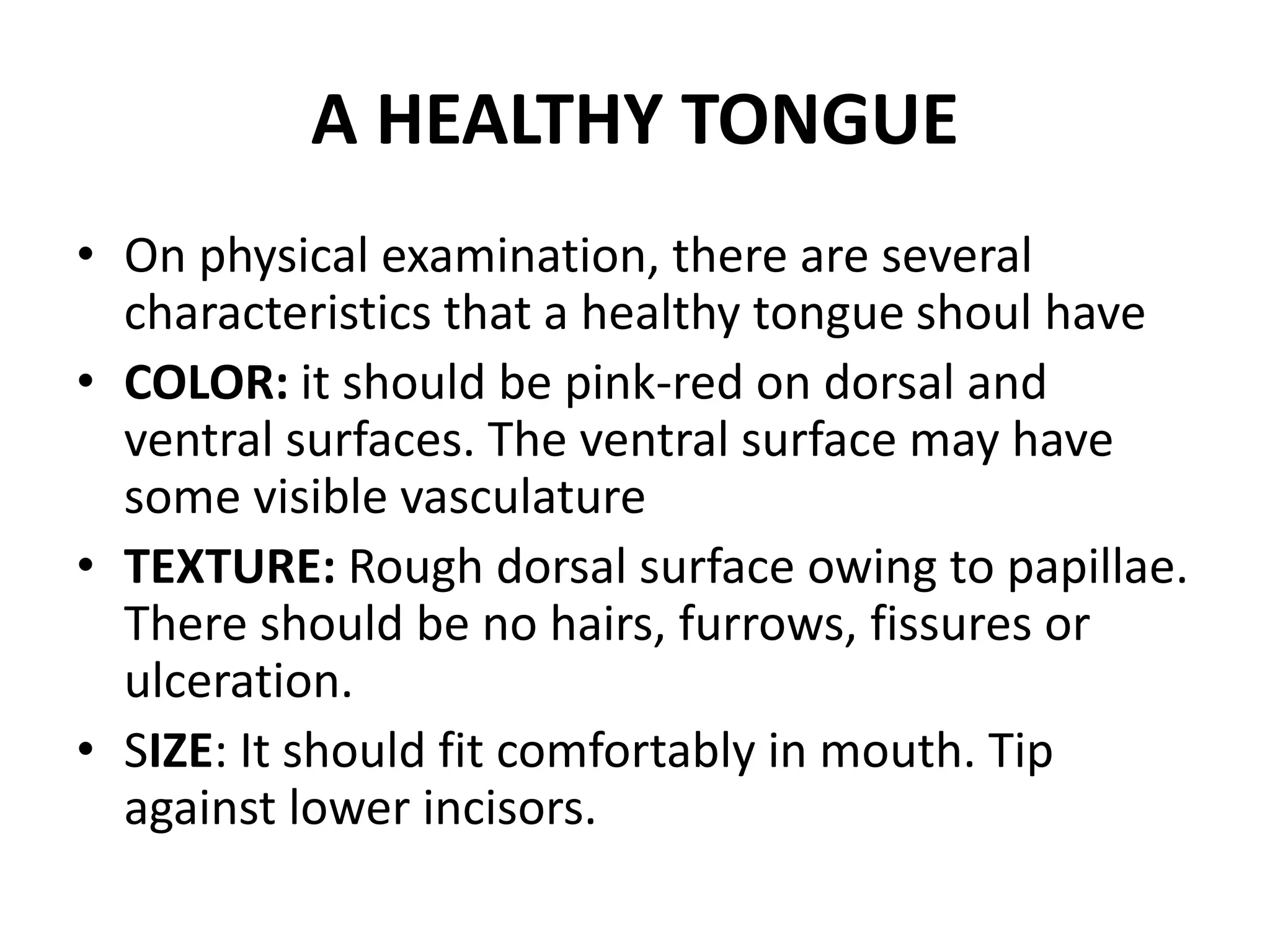 A HEALTHY TONGUE

• On physical examination, there are several characteristics that a healthy tongue shoul have
• COLOR: it should be pink-red on dorsal and ventral surfaces. The ventral surface may have some visible vasculature
• TEXTURE: Rough dorsal surface owing to papillae. There should be no hairs, furrows, fissures or ulceration.
• SIZE: It should fit comfortably in mouth. Tip against lower incisors.